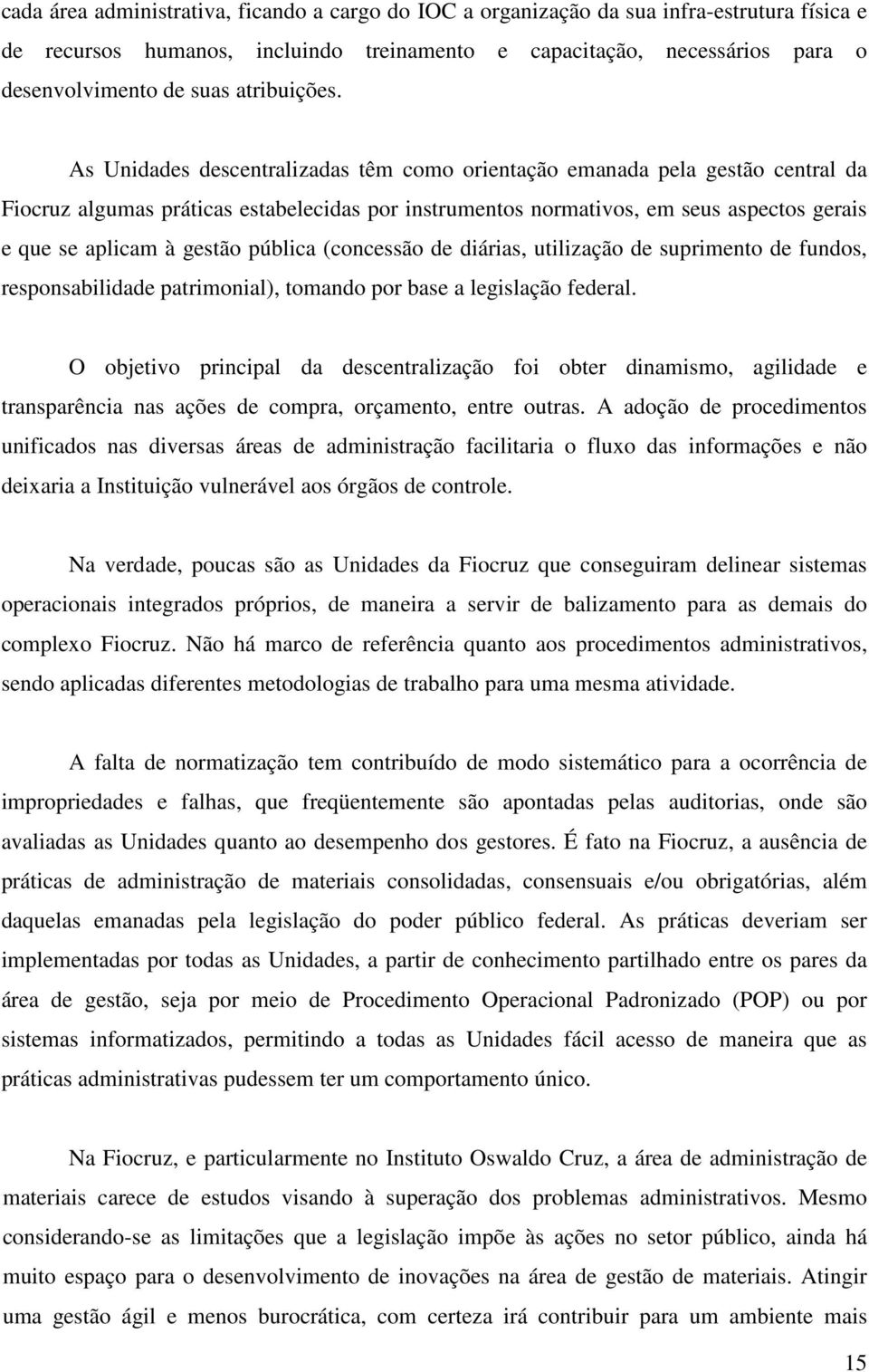 cada área administrativa, ficando a cargo do IOC a organização da sua infra-estrutura física e de recursos humanos, incluindo treinamento e capacitação, necessários para o desenvolvimento de suas atribuições.

As Unidades descentralizadas têm como orientação emanada pela gestão central da Fiocruz algumas práticas estabelecidas por instrumentos normativos, em seus aspectos gerais e que se aplicam à gestão pública (concessão de diárias, utilização de suprimento de fundos, responsabilidade patrimonial), tomando por base a legislação federal.

O objetivo principal da descentralização foi obter dinamismo, agilidade e transparência nas ações de compra, orçamento, entre outras. A adoção de procedimentos unificados nas diversas áreas de administração facilitaria o fluxo das informações e não deixaria a Instituição vulnerável aos órgãos de controle.

Na verdade, poucas são as Unidades da Fiocruz que conseguiram delinear sistemas operacionais integrados próprios, de maneira a servir de balizamento para as demais do complexo Fiocruz. Não há marco de referência quanto aos procedimentos administrativos, sendo aplicadas diferentes metodologias de trabalho para uma mesma atividade.

A falta de normatização tem contribuído de modo sistemático para a ocorrência de impropriedades e falhas, que freqüentemente são apontadas pelas auditorias, onde são avaliadas as Unidades quanto ao desempenho dos gestores. É fato na Fiocruz, a ausência de práticas de administração de materiais consolidadas, consensuais e/ou obrigatórias, além daquelas emanadas pela legislação do poder público federal. As práticas deveriam ser implementadas por todas as Unidades, a partir de conhecimento partilhado entre os pares da área de gestão, seja por meio de Procedimento Operacional Padronizado (POP) ou por sistemas informatizados, permitindo a todas as Unidades fácil acesso de maneira que as práticas administrativas pudessem ter um comportamento único.

Na Fiocruz, e particularmente no Instituto Oswaldo Cruz, a área de administração de materiais carece de estudos visando à superação dos problemas administrativos. Mesmo considerando-se as limitações que a legislação impõe às ações no setor público, ainda há muito espaço para o desenvolvimento de inovações na área de gestão de materiais. Atingir uma gestão ágil e menos burocrática, com certeza irá contribuir para um ambiente mais

15